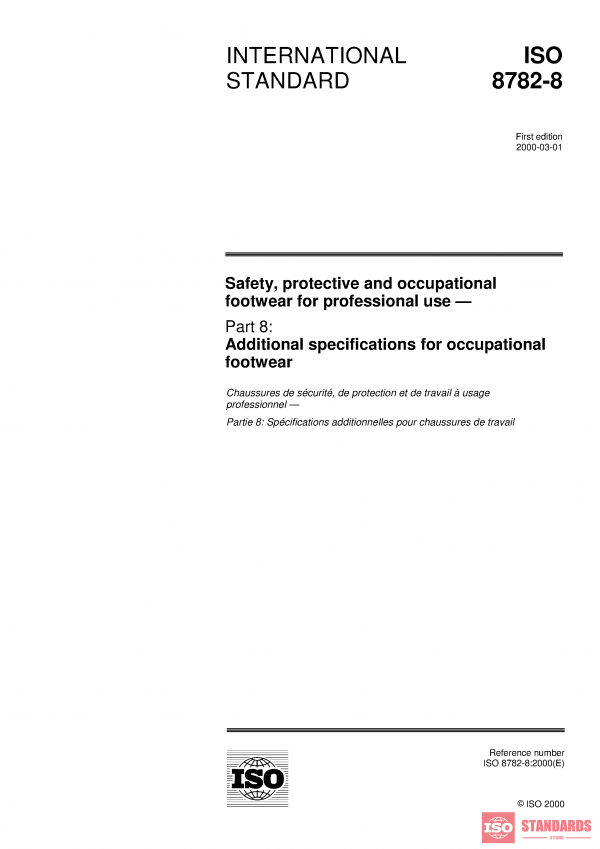 INTERNATIONAL STANDARD

ISO 8782-8

First edition
2000-03-01

Safety, protective and occupational footwear for professional use —

Part 8:
Additional specifications for occupational footwear

Chaussures de sécurité, de protection et de travail à usage professionnel —

Partie 8: Spécifications additionnelles pour chaussures de travail

ISO

Reference number
ISO 8782-8:2000(E)

© ISO 2000

ISO STANDARDS
STORE